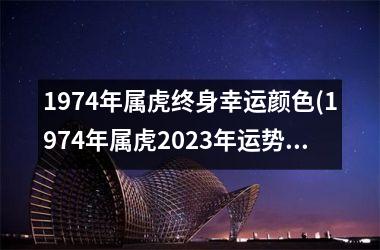 1974年属虎终身幸运颜色(1974年属虎2023年运势...